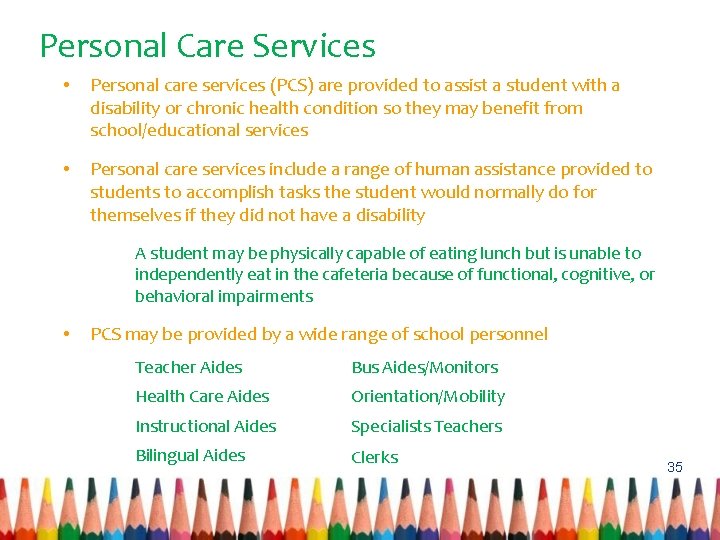 Personal Care Services

• Personal care services (PCS) are provided to assist a student with a disability or chronic health condition so they may benefit from school/educational services

• Personal care services include a range of human assistance provided to students to accomplish tasks the student would normally do for themselves if they did not have a disability

A student may be physically capable of eating lunch but is unable to independently eat in the cafeteria because of functional, cognitive, or behavioral impairments

• PCS may be provided by a wide range of school personnel

Teacher Aides
Health Care Aides
Instructional Aides
Bilingual Aides

Bus Aides/Monitors
Orientation/Mobility
Specialists Teachers
Clerks

35